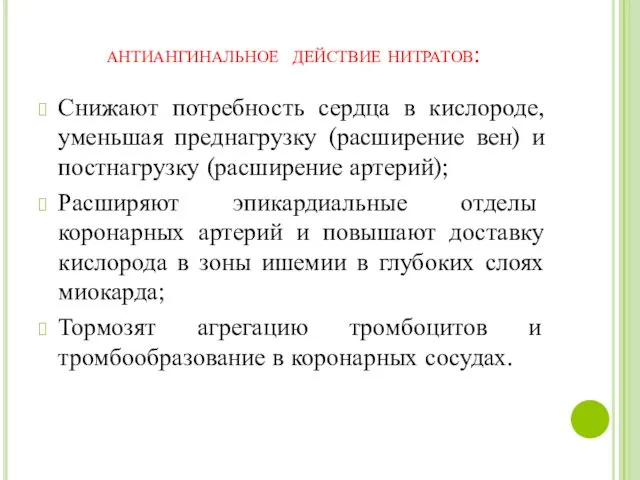 АНТИАНГИНАЛЬНОЕ ДЕЙСТВИЕ НИТРАТОВ:

Снижают потребность сердца в кислороде, уменьшая преднагрузку (расширение вен) и постнагрузку (расширение артерий);

Расширяют эпикардиальные отделы коронарных артерий и повышают доставку кислорода в зоны ишемии в глубоких слоях миокарда;

Тормозят агрегацию тромбоцитов и тромбообразование в коронарных сосудах.